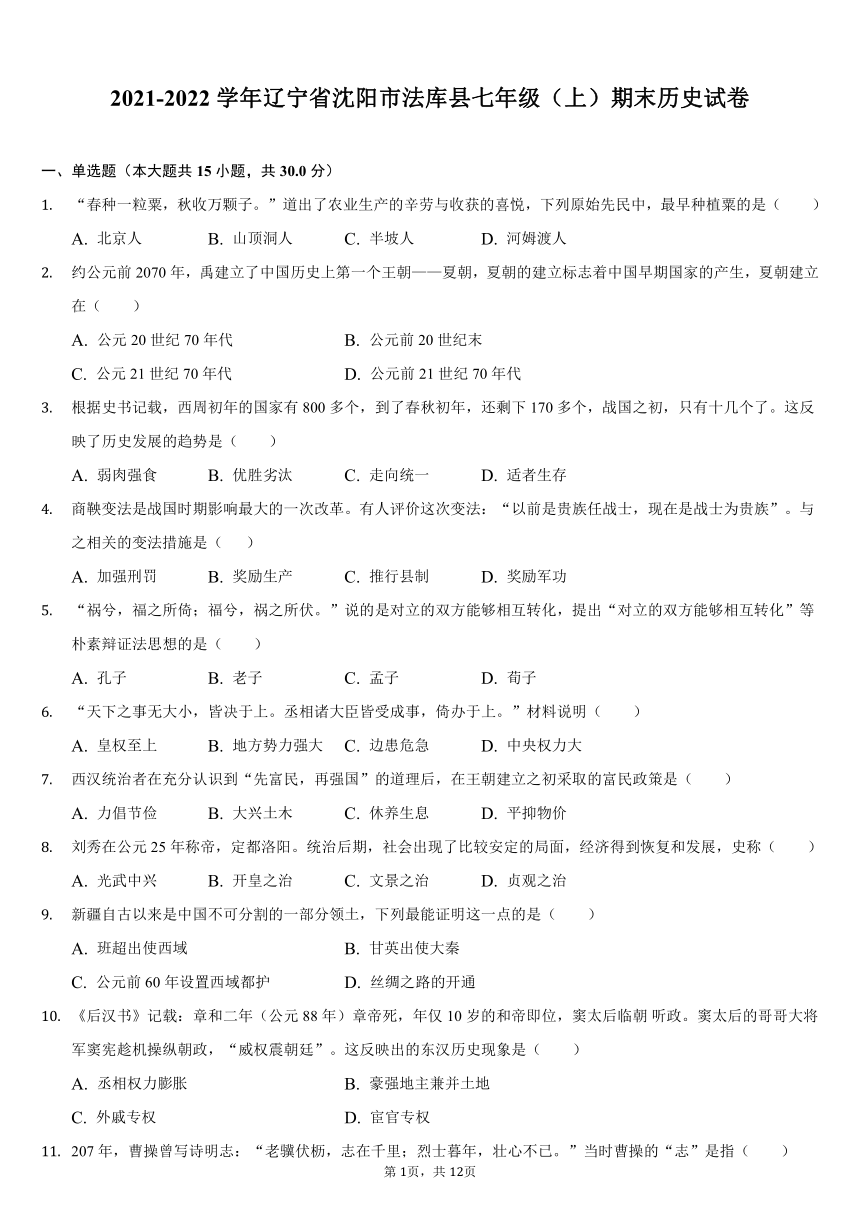 2021-2022 学年辽宁省沈阳市法库县七年级（上）期末历史试卷

一、单选题（本大题共 15 小题，共 30.0 分）

1. “春种一粒粟，秋收万颗子。”道出了农业生产的辛劳与收获的喜悦，下列原始先民中，最早种植粟的是（　　）

A. 北京人　B. 山顶洞人　C. 半坡人　D. 河姆渡人

2. 约公元前 2070 年，禹建立了中国历史上第一个王朝——夏朝，夏朝的建立标志着中国早期国家的产生，夏朝建立在（　　）

A. 公元 20 世纪 70 年代　B. 公元前 20 世纪末

C. 公元 21 世纪 70 年代　D. 公元前 21 世纪 70 年代

3. 根据史书记载，西周初年的国家有 800 多个，到了春秋初年，还剩下 170 多个，战国之初，只有十几个了。这反映了历史发展的趋势是（　　）

A. 弱肉强食　B. 优胜劣汰　C. 走向统一　D. 适者生存

4. 商鞅变法是战国时期影响最大的一次改革。有人评价这次变法：“以前是贵族任战士，现在是战士为贵族”。与之相关的变法措施是（　　）

A. 加强刑罚　B. 奖励生产　C. 推行县制　D. 奖励军功

5. “祸兮，福之所倚；福兮，祸之所伏。”说的是对立的双方能够相互转化，提出“对立的双方能够相互转化”等朴素辩证法思想的是（　　）

A. 孔子　B. 老子　C. 孟子　D. 荀子

6. “天下之事无大小，皆决于上。丞相诸大臣皆受成事，倚办于上。”材料说明（　　）

A. 皇权至上　B. 地方势力强大　C. 边患危急　D. 中央权力大

7. 西汉统治者在充分认识到“先富民，再强国”的道理后，在王朝建立之初采取的富民政策是（　　）

A. 力倡节俭　B. 大兴土木　C. 休养生息　D. 平抑物价

8. 刘秀在公元 25 年称帝，定都洛阳。统治后期，社会出现了比较安定的局面，经济得到恢复和发展，史称（　　）

A. 光武中兴　B. 开皇之治　C. 文景之治　D. 贞观之治

9. 新疆自古以来是中国不可分割的一部分领土，下列最能证明这一点的是（　　）

A. 班超出使西域　B. 甘英出使大秦

C. 公元前 60 年设置西域都护　D. 丝绸之路的开通

10. 《后汉书》记载：章和二年（公元 88 年）章帝死，年仅 10 岁的和帝即位，窦太后临朝 听政。窦太后的哥哥大将军窦宪趁机操纵朝政，“威权震朝廷”。这反映出的东汉历史现象是（　　）

A. 丞相权力膨胀　B. 豪强地主兼并土地

C. 外戚专权　D. 宦官专权

11. 207 年，曹操曾写诗明志：“老骥伏枥，志在千里；烈士暮年，壮心不已。”当时曹操的“志”是指（　　）

第 1页，共 12页